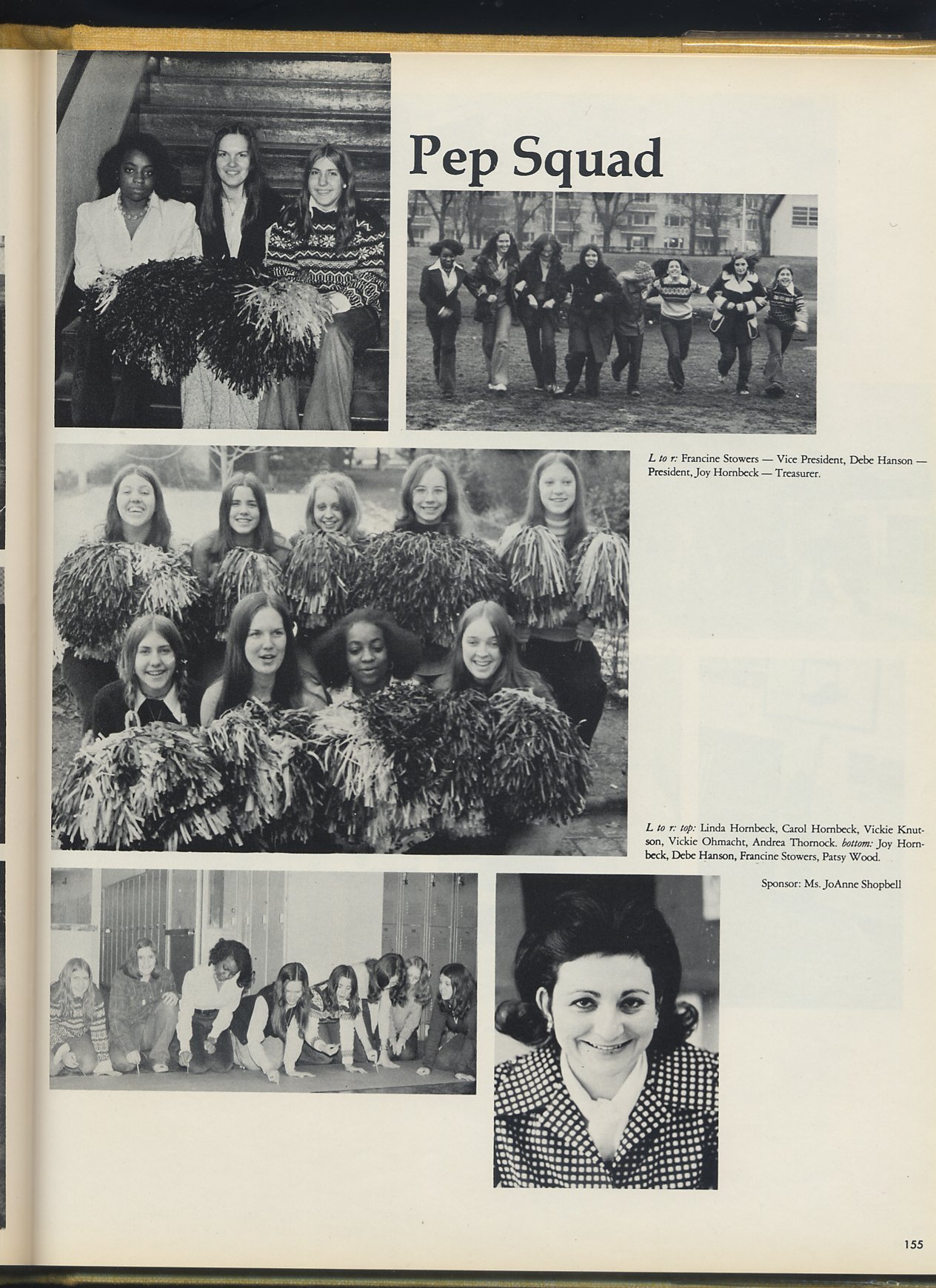 Pep Squad

L to r: Francine Stowers — Vice President, Debe Hanson — President, Joy Hornbeck — Treasurer.

L to r: top: Linda Hornbeck, Carol Hornbeck, Vickie Knutson, Vickie Ohmacht, Andrea Thornock. bottom: Joy Hornbeck, Debe Hanson, Francine Stowers, Patsy Wood.

Sponsor: Ms. JoAnne Shopbell

155